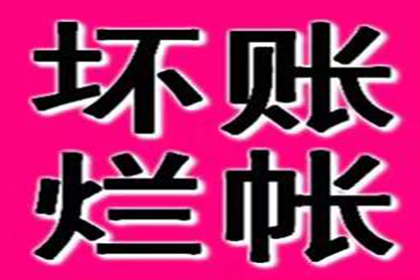 坏账
烂帐